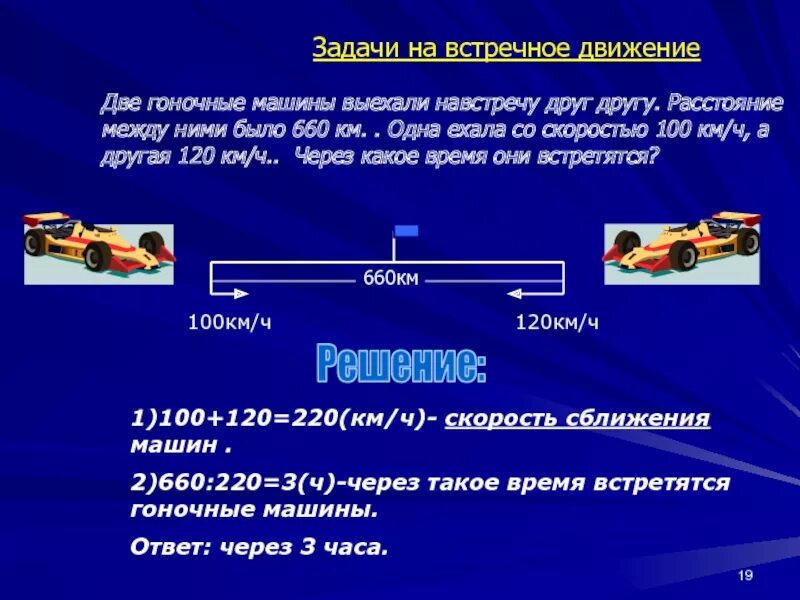 Задачи на встречное движение

Две гоночные машины выехали навстречу друг другу. Расстояние между ними было 660 км. . Одна ехала со скоростью 100 км/ч, а другая 120 км/ч.. Через какое время они встретятся?

660км

100км/ч

120км/ч

Решение:

1)100+120=220(км/ч)- скорость сближения машин .

2)660:220=3(ч)-через такое время встретятся гоночные машины.

Ответ: через 3 часа.

19